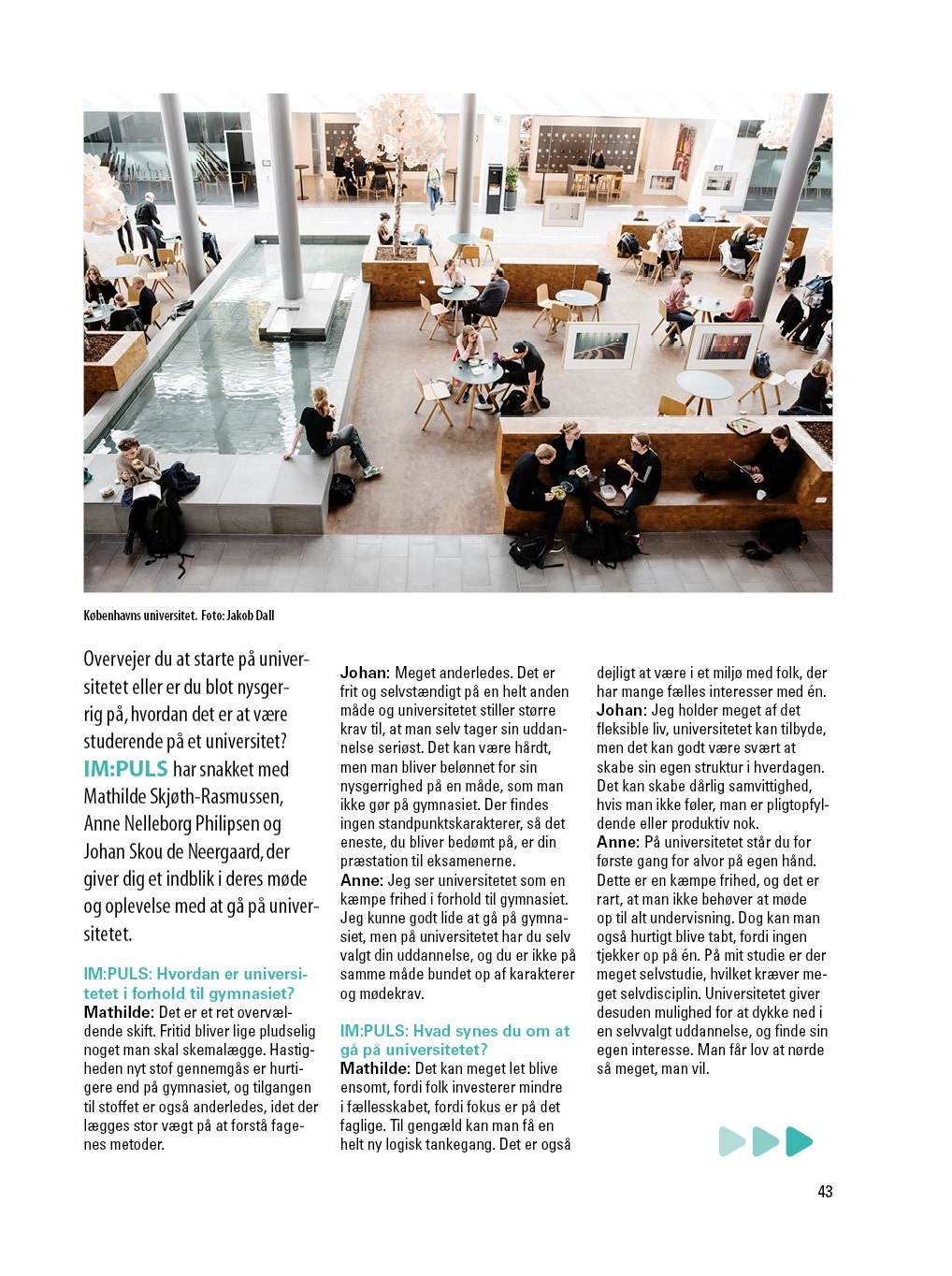 Københavns universitet. Foto: Jakob Dall

Overvejer du at starte på universitetet eller er du blot nysgerrig på, hvordan det er at være studerende på et universitet? IM:PULS har snakket med Mathilde Skjøth-Rasmussen, Anne Nelleborg Philipsen og Johan Skou de Neergaard, der giver dig et indblik i deres møde og oplevelse med at gå på universitetet.

IM:PULS: Hvordan er universitetet i forhold til gymnasiet?
Mathilde: Det er et ret overvældende skift. Fritid bliver lige pludselig noget man skal skemalægge. Hastigheden nyt stof gennemgås er hurtigere end på gymnasiet, og tilgangen til stoffet er også anderledes, idet der lægges stor vægt på at forstå fagenes metoder.

Johan: Meget anderledes. Det er frit og selvstændigt på en helt anden måde og universitetet stiller større krav til, at man selv tager sin uddannelse seriøst. Det kan være hårdt, men man bliver belønnet for sin nysgerrighed på en måde, som man ikke gør på gymnasiet. Der findes ingen standpunktskarakterer, så det eneste, du bliver bedømt på, er din præstation til eksamenerne.
Anne: Jeg ser universitetet som en kæmpe frihed i forhold til gymnasiet. Jeg kunne godt lide at gå på gymnasiet, men på universitetet har du selv valgt din uddannelse, og du er ikke på samme måde bundet op af karakterer og mødekrav.

IM:PULS: Hvad synes du om at gå på universitetet?
Mathilde: Det kan meget let blive ensomt, fordi folk investerer mindre i fællesskabet, fordi fokus er på det faglige. Til gengæld kan man få en helt ny logisk tankegang. Det er også dejligt at være i et miljø med folk, der har mange fælles interesser med én.
Johan: Jeg holder meget af det fleksible liv, universitetet kan tilbyde, men det kan godt være svært at skabe sin egen struktur i hverdagen. Det kan skabe dårlig samvittighed, hvis man ikke føler, man er pligtopfyldende eller produktiv nok.
Anne: På universitetet står du for første gang for alvor på egen hånd. Dette er en kæmpe frihed, og det er rart, at man ikke behøver at møde op til alt undervisning. Dog kan man også hurtigt blive tabt, fordi ingen tjekker op på én. På mit studie er der meget selvstudie, hvilket kræver meget selvdisciplin. Universitetet giver desuden mulighed for at dykke ned i en selvvalgt uddannelse, og finde sin egen interesse. Man får lov at nørde så meget, man vil.

43